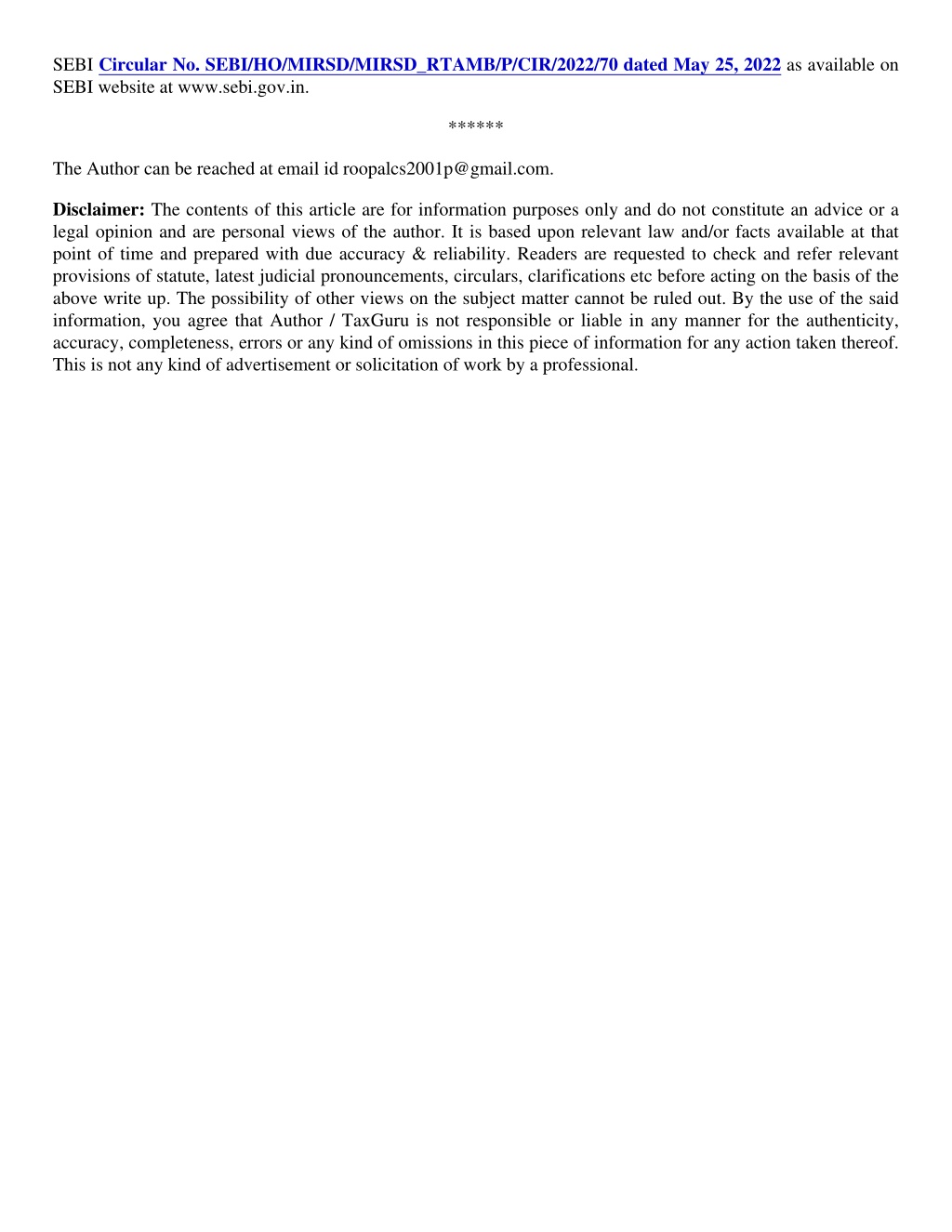 SEBI Circular No. SEBI/HO/MIRSD/MIRSD_RTAMB/P/CIR/2022/70 dated May 25, 2022 as available on SEBI website at www.sebi.gov.in.

******

The Author can be reached at email id roopalcs2001p@gmail.com.

Disclaimer: The contents of this article are for information purposes only and do not constitute an advice or a legal opinion and are personal views of the author. It is based upon relevant law and/or facts available at that point of time and prepared with due accuracy & reliability. Readers are requested to check and refer relevant provisions of statute, latest judicial pronouncements, circulars, clarifications etc before acting on the basis of the above write up. The possibility of other views on the subject matter cannot be ruled out. By the use of the said information, you agree that Author / TaxGuru is not responsible or liable in any manner for the authenticity, accuracy, completeness, errors or any kind of omissions in this piece of information for any action taken thereof. This is not any kind of advertisement or solicitation of work by a professional.